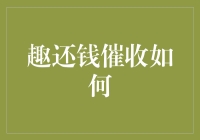 趣还钱催收如何